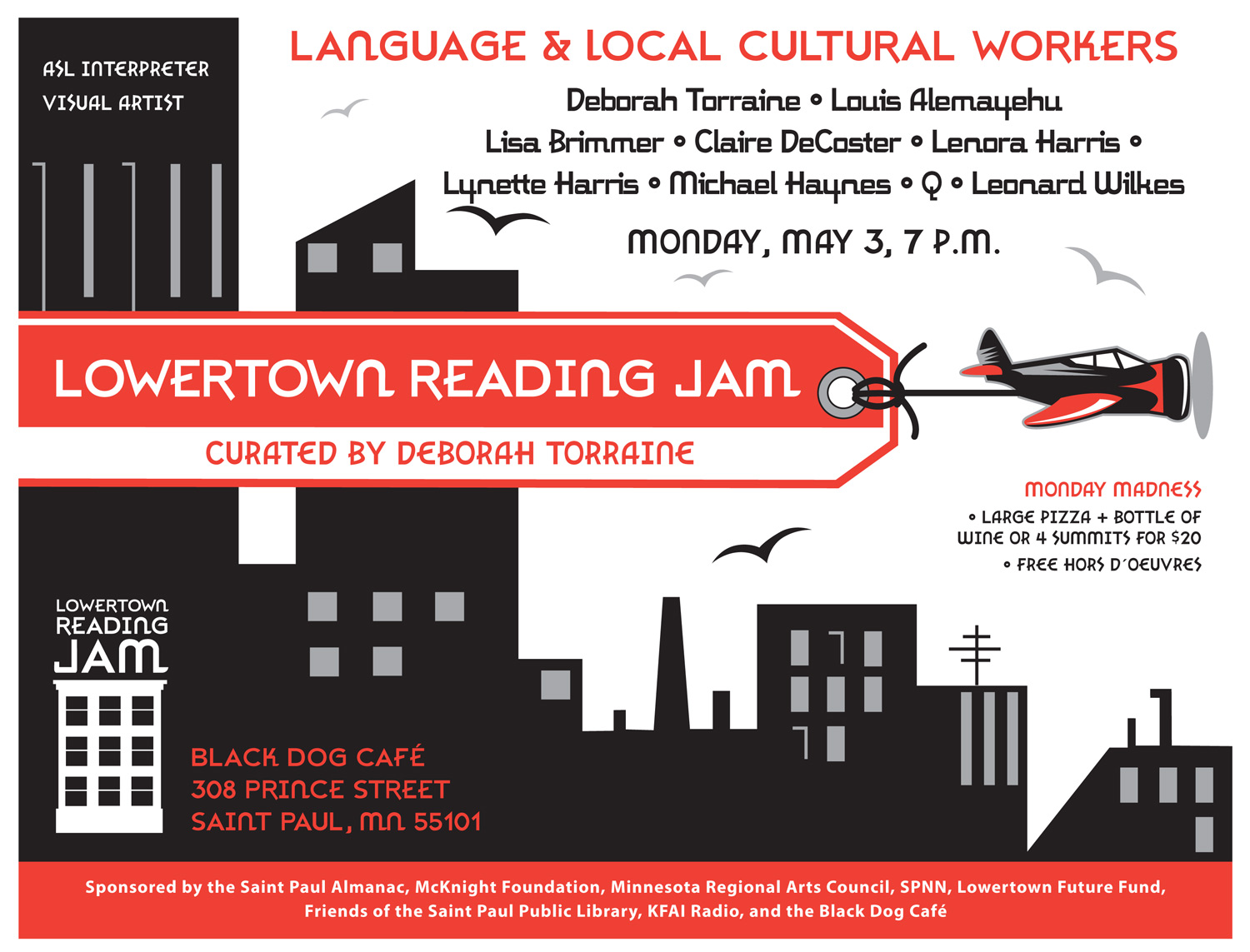 ASL INTERPRETER
VISUAL ARTIST

LANGUAGE & LOCAL CULTURAL WORKERS

Deborah Torraine • Louis Alemayehu
Lisa Brimmer • Claire DeCoster • Lenora Harris •
Lynette Harris • Michael Haynes • Q • Leonard Wilkes

MONDAY, MAY 3, 7 P.M.

LOWERTOWN READING JAM

CURATED BY DEBORAH TORRAINE

MONDAY MADNESS
• LARGE PIZZA + BOTTLE OF WINE OR 4 SUMMITS FOR $20
• FREE HORS D'OEUVRES

LOWERTOWN READING JAM

BLACK DOG CAFÉ
308 PRINCE STREET
SAINT PAUL, MN 55101

Sponsored by the Saint Paul Almanac, McKnight Foundation, Minnesota Regional Arts Council, SPNN, Lowertown Future Fund, Friends of the Saint Paul Public Library, KFAI Radio, and the Black Dog Café